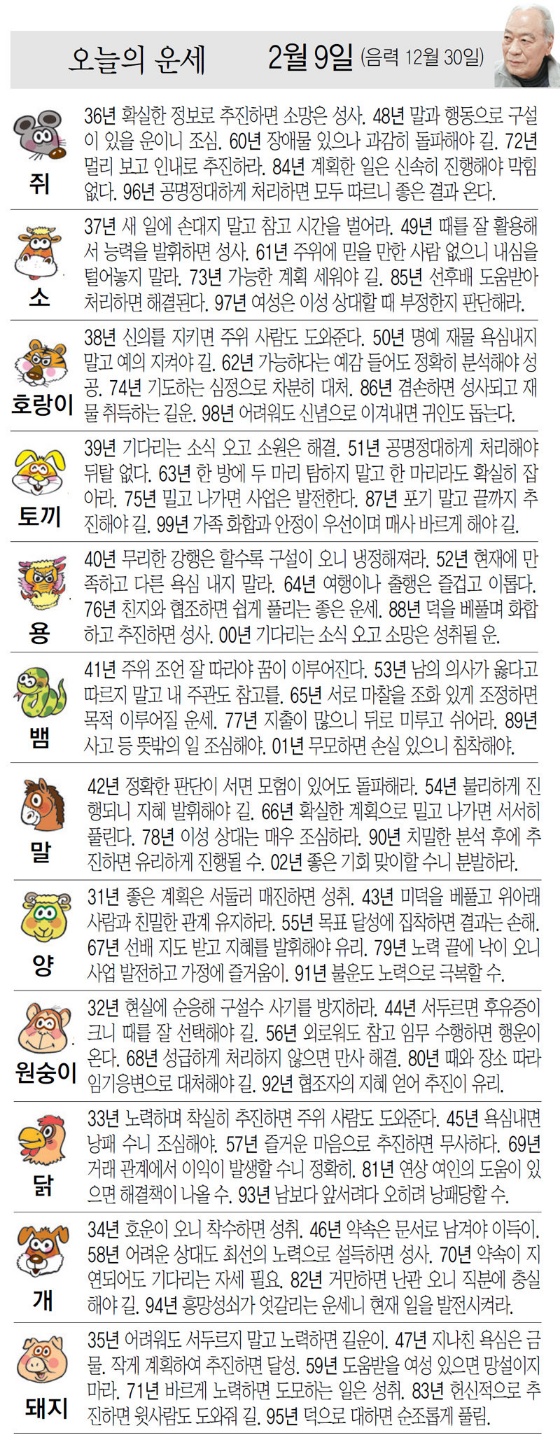 오늘의 운세 2월 9일 (음력 12월 30일)

쥐
36년 확실한 정보로 추진하면 소망은 성사. 48년 말과 행동으로 구설이 있을 운이니 조심. 60년 장애물 있으나 과감히 돌파해야 길. 72년 멀리 보고 인내로 추진하라. 84년 계획한 일은 신속히 진행해야 막힘 없다. 96년 공명정대하게 처리하면 모두 따르니 좋은 결과 온다.

소
37년 새 일에 손대지 말고 참고 시간을 벌어라. 49년 때를 잘 활용해서 능력을 발휘하면 성사. 61년 주위에 믿을 만한 사람 없으니 내심을 털어놓지 말라. 73년 가능한 계획 세워야 길. 85년 선후배 도움받아 처리하면 해결된다. 97년 여성은 이성 상대할 때 부정한지 판단해라.

호랑이
38년 신의를 지키면 주위 사람도 도와준다. 50년 명예 재물 욕심내지 말고 예의 지켜야 길. 62년 가능하다는 예감 들어도 정확히 분석해야 성공. 74년 기도하는 심정으로 차분히 대처. 86년 겸손하면 성사되고 재물 취득하는 길운. 98년 어려워도 신념으로 이겨내면 귀인도 돕는다.

토끼
39년 기다리는 소식 오고 소원은 해결. 51년 공명정대하게 처리해야 뒤탈 없다. 63년 한 방에 두 마리 탐하지 말고 한 마리라도 확실히 잡아라. 75년 밀고 나가면 사업은 발전한다. 87년 포기 말고 끝까지 추진해야 길. 99년 가족 화합과 안정이 우선이며 매사 바르게 해야 길.

용
40년 무리한 강행은 할수록 구설이 오니 냉정해져라. 52년 현재에 만족하고 다른 욕심 내지 말라. 64년 여행이나 출행은 즐겁고 이롭다. 76년 친지와 협조하면 쉽게 풀리는 좋은 운세. 88년 덕을 베풀며 화합하고 추진하면 성사. 00년 기다리는 소식 오고 소망은 성취될 운.

뱀
41년 주위 조언 잘 따라야 꿈이 이루어진다. 53년 남의 의사가 옳다고 따르지 말고 내 주관도 참고를. 65년 서로 마찰을 조화 있게 조정하면 목적 이루어질 운세. 77년 지출이 많으니 뒤로 미루고 쉬어라. 89년 사고 등 뜻밖의 일 조심해야. 01년 무모하면 손실 있으니 침착해야.

말
42년 정확한 판단이 서면 모험이 있어도 돌파해라. 54년 불리하게 진행되니 지혜 발휘해야 길. 66년 확실한 계획으로 밀고 나가면 서서히 풀린다. 78년 이성 상대는 매우 조심하라. 90년 치밀한 분석 후에 추진하면 유리하게 진행될 수. 02년 좋은 기회 맞이할 수니 분발하라.

양
31년 좋은 계획은 서둘러 매진하면 성취. 43년 미덕을 베풀고 위아래 사람과 친밀한 관계 유지하라. 55년 목표 달성에 집착하면 결과는 손해. 67년 선배 지도 받고 지혜를 발휘해야 유리. 79년 노력 끝에 낙이 오니 사업 발전하고 가정에 즐거움이. 91년 불운도 노력으로 극복할 수.

원숭이
32년 현실에 순응해 구설수 사기를 방지하라. 44년 서두르면 후유증이 크니 때를 잘 선택해야 길. 56년 외로워도 참고 임무 수행하면 행운이 온다. 68년 성급하게 처리하지 않으면 만사 해결. 80년 때와 장소 따라 임기응변으로 대처해야 길. 92년 협조자의 지혜 얻어 추진이 유리.

닭
33년 노력하며 착실히 추진하면 주위 사람도 도와준다. 45년 욕심내면 낭패 수니 조심해야. 57년 즐거운 마음으로 추진하면 무사하다. 69년 거래 관계에서 이익이 발생할 수니 정확히. 81년 연상 여인의 도움이 있으면 해결책이 나올 수. 93년 남보다 앞서려다 오히려 낭패당할 수.

개
34년 호운이 오니 착수하면 성취. 46년 약속은 문서로 남겨야 이득이. 58년 어려운 상대도 최선의 노력으로 설득하면 성사. 70년 약속이 지연되어도 기다리는 자세 필요. 82년 거만하면 난관 오니 직분에 충실해야 길. 94년 흥망성쇠가 엇갈리는 운세니 현재 일을 발전시켜라.

돼지
35년 어려워도 서두르지 말고 노력하면 길운이. 47년 지나친 욕심은 금물. 작게 계획하여 추진하면 달성. 59년 도움받을 여성 있으면 망설이지 마라. 71년 바르게 노력하면 도모하는 일은 성취. 83년 헌신적으로 추진하면 윗사람도 도와줘 길. 95년 덕으로 대하면 순조롭게 풀림.